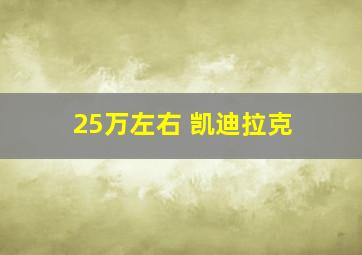 25万左右 凯迪拉克